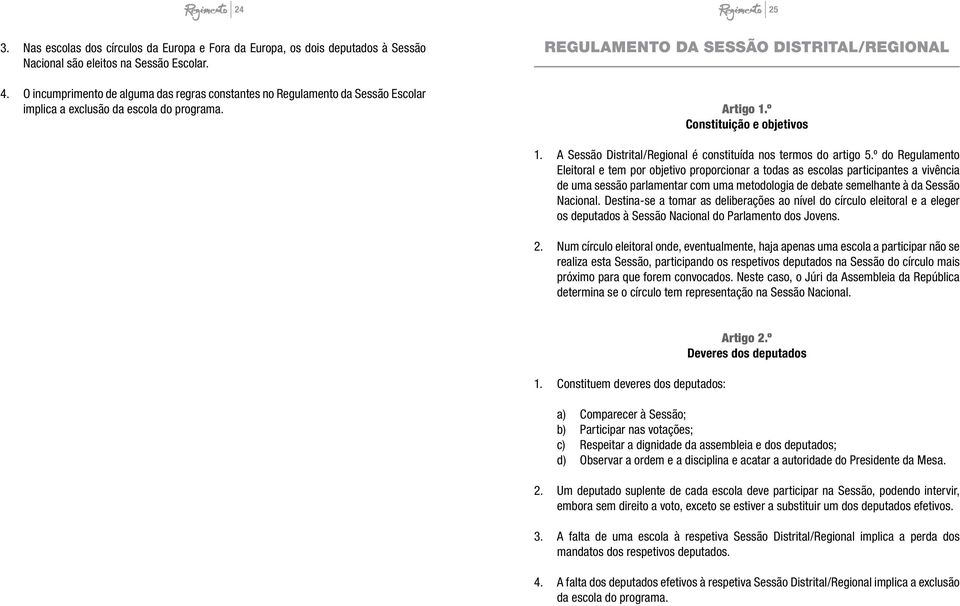 Regimento 24

3. Nas escolas dos círculos da Europa e Fora da Europa, os dois deputados à Sessão Nacional são eleitos na Sessão Escolar.

4. O incumprimento de alguma das regras constantes no Regulamento da Sessão Escolar implica a exclusão da escola do programa.

Regimento 25

REGULAMENTO DA SESSÃO DISTRITAL/REGIONAL

Artigo 1.º
Constituição e objetivos

1. A Sessão Distrital/Regional é constituída nos termos do artigo 5.º do Regulamento Eleitoral e tem por objetivo proporcionar a todas as escolas participantes a vivência de uma sessão parlamentar com uma metodologia de debate semelhante à da Sessão Nacional. Destina-se a tomar as deliberações ao nível do círculo eleitoral e a eleger os deputados à Sessão Nacional do Parlamento dos Jovens.

2. Num círculo eleitoral onde, eventualmente, haja apenas uma escola a participar não se realiza esta Sessão, participando os respetivos deputados na Sessão do círculo mais próximo para que forem convocados. Neste caso, o Júri da Assembleia da República determina se o círculo tem representação na Sessão Nacional.

Artigo 2.º
Deveres dos deputados

1. Constituem deveres dos deputados:

a) Comparecer à Sessão;
b) Participar nas votações;
c) Respeitar a dignidade da assembleia e dos deputados;
d) Observar a ordem e a disciplina e acatar a autoridade do Presidente da Mesa.

2. Um deputado suplente de cada escola deve participar na Sessão, podendo intervir, embora sem direito a voto, exceto se estiver a substituir um dos deputados efetivos.

3. A falta de uma escola à respetiva Sessão Distrital/Regional implica a perda dos mandatos dos respetivos deputados.

4. A falta dos deputados efetivos à respetiva Sessão Distrital/Regional implica a exclusão da escola do programa.